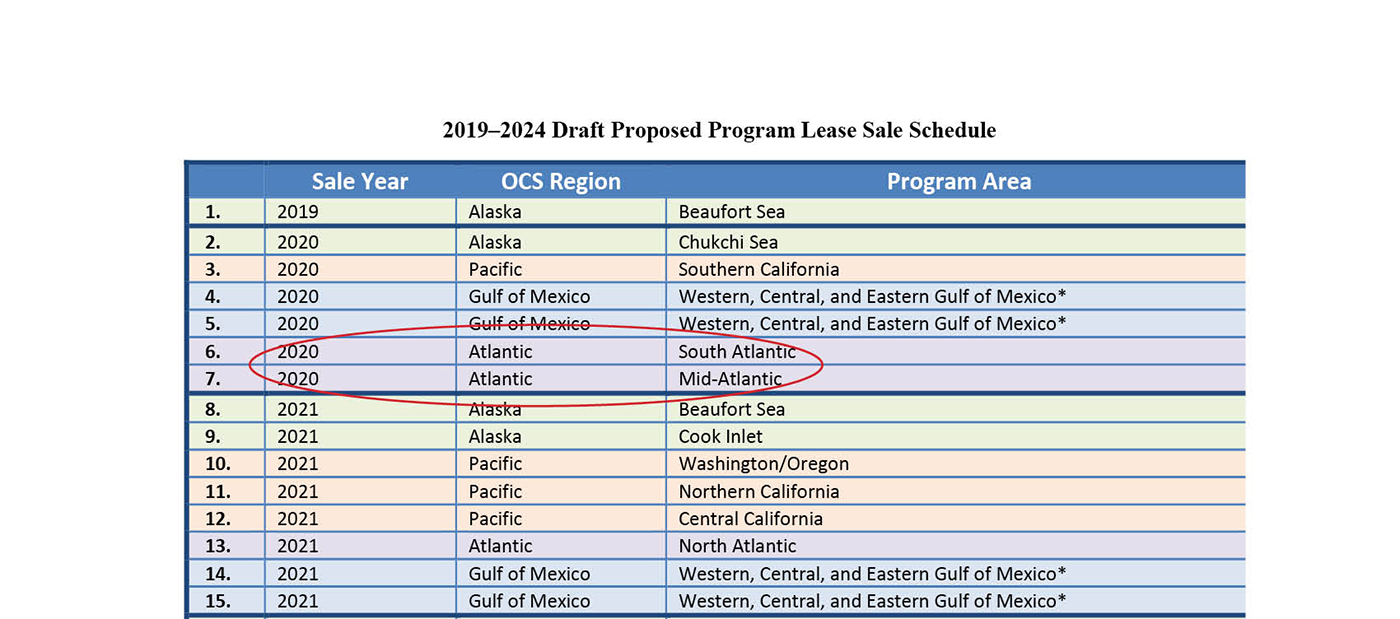 2019–2024 Draft Proposed Program Lease Sale Schedule

| | Sale Year | OCS Region | Program Area |
|---|---|---|---|
| 1. | 2019 | Alaska | Beaufort Sea |
| 2. | 2020 | Alaska | Chukchi Sea |
| 3. | 2020 | Pacific | Southern California |
| 4. | 2020 | Gulf of Mexico | Western, Central, and Eastern Gulf of Mexico* |
| 5. | 2020 | Gulf of Mexico | Western, Central, and Eastern Gulf of Mexico* |
| 6. | 2020 | Atlantic | South Atlantic |
| 7. | 2020 | Atlantic | Mid-Atlantic |
| 8. | 2021 | Alaska | Beaufort Sea |
| 9. | 2021 | Alaska | Cook Inlet |
| 10. | 2021 | Pacific | Washington/Oregon |
| 11. | 2021 | Pacific | Northern California |
| 12. | 2021 | Pacific | Central California |
| 13. | 2021 | Atlantic | North Atlantic |
| 14. | 2021 | Gulf of Mexico | Western, Central, and Eastern Gulf of Mexico* |
| 15. | 2021 | Gulf of Mexico | Western, Central, and Eastern Gulf of Mexico* |